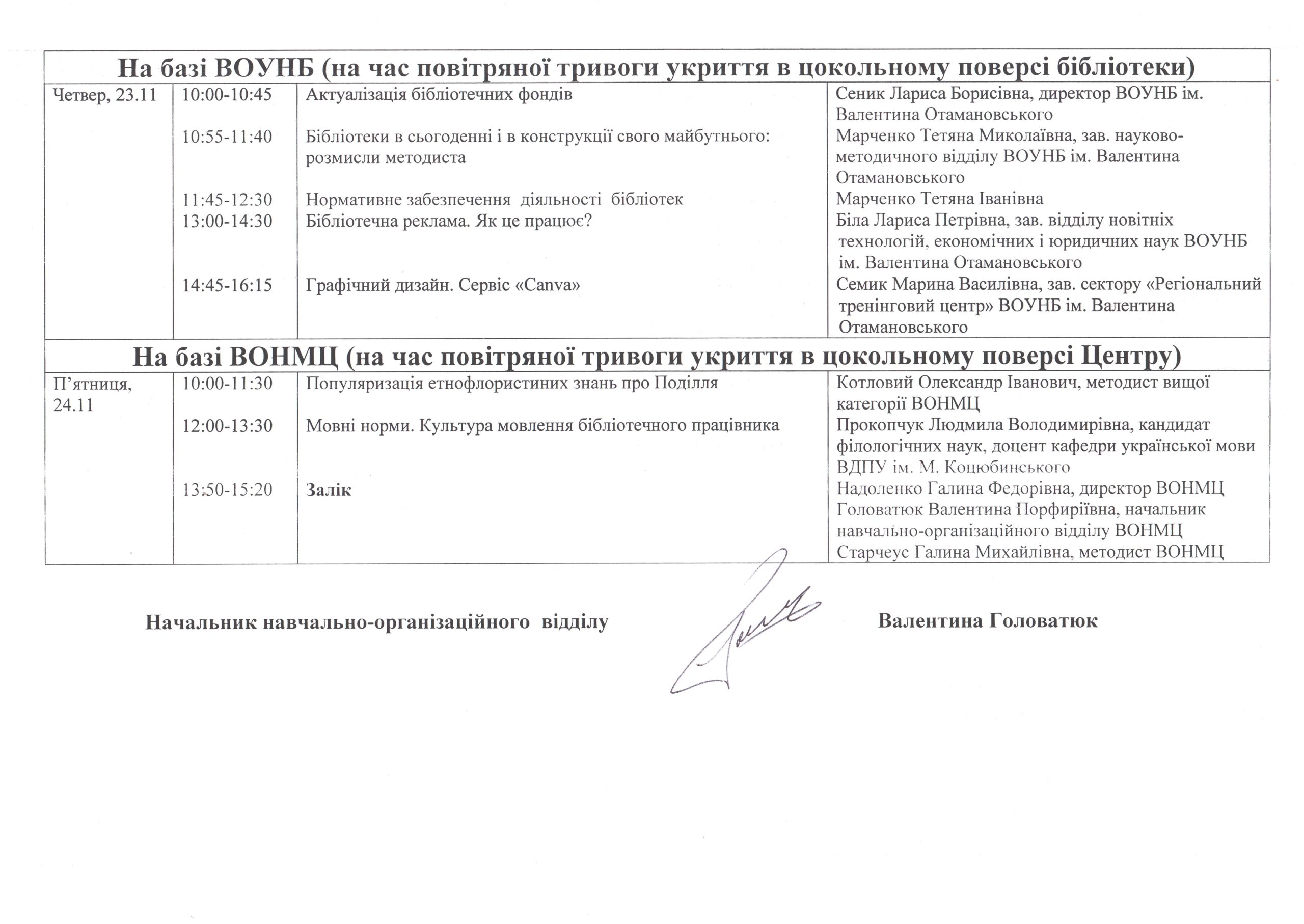 | На базі ВОУНБ (на час повітряної тривоги укриття в цокольному поверсі бібліотеки) | | | |
|---|---|---|---|
| Четвер, 23.11 | 10:00-10:45 | Актуалізація бібліотечних фондів | Сеник Лариса Борисівна, директор ВОУНБ ім. Валентина Отамановського |
| | 10:55-11:40 | Бібліотеки в сьогоденні і в конструкції свого майбутнього: розмисли методиста | Марченко Тетяна Миколаївна, зав. науково-методичного відділу ВОУНБ ім. Валентина Отамановського |
| | 11:45-12:30 | Нормативне забезпечення діяльності бібліотек | Марченко Тетяна Іванівна |
| | 13:00-14:30 | Бібліотечна реклама. Як це працює? | Біла Лариса Петрівна, зав. відділу новітніх технологій, економічних і юридичних наук ВОУНБ ім. Валентина Отамановського |
| | 14:45-16:15 | Графічний дизайн. Сервіс «Canva» | Семик Марина Василівна, зав. сектору «Регіональний тренінговий центр» ВОУНБ ім. Валентина Отамановського |
| На базі ВОНМЦ (на час повітряної тривоги укриття в цокольному поверсі Центру) | | | |
| П'ятниця, 24.11 | 10:00-11:30 | Популяризація етнофлористиних знань про Поділля | Котловий Олександр Іванович, методист вищої категорії ВОНМЦ |
| | 12:00-13:30 | Мовні норми. Культура мовлення бібліотечного працівника | Прокопчук Людмила Володимирівна, кандидат філологічних наук, доцент кафедри української мови ВДПУ ім. М. Коцюбинського |
| | 13:50-15:20 | Залік | Надоленко Галина Федорівна, директор ВОНМЦ Головатюк Валентина Порфиріївна, начальник навчально-організаційного відділу ВОНМЦ Старчеус Галина Михайлівна, методист ВОНМЦ |

Начальник навчально-організаційного відділу Валентина Головатюк